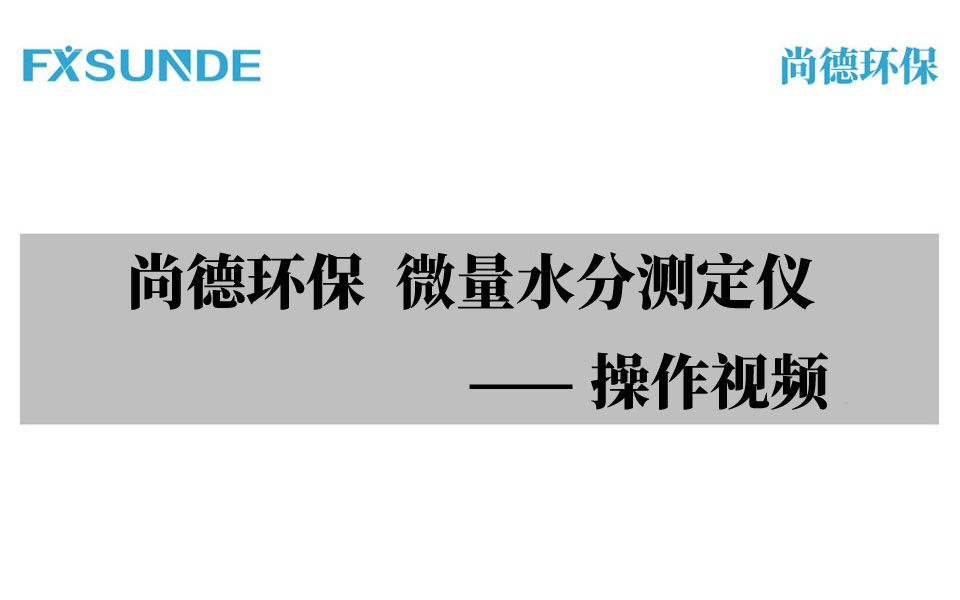 FXSUNDE

尚德环保

尚德环保 微量水分测定仪

—— 操作视频